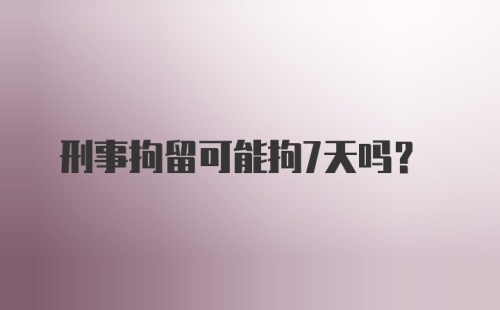 刑事拘留可能拘7天吗？